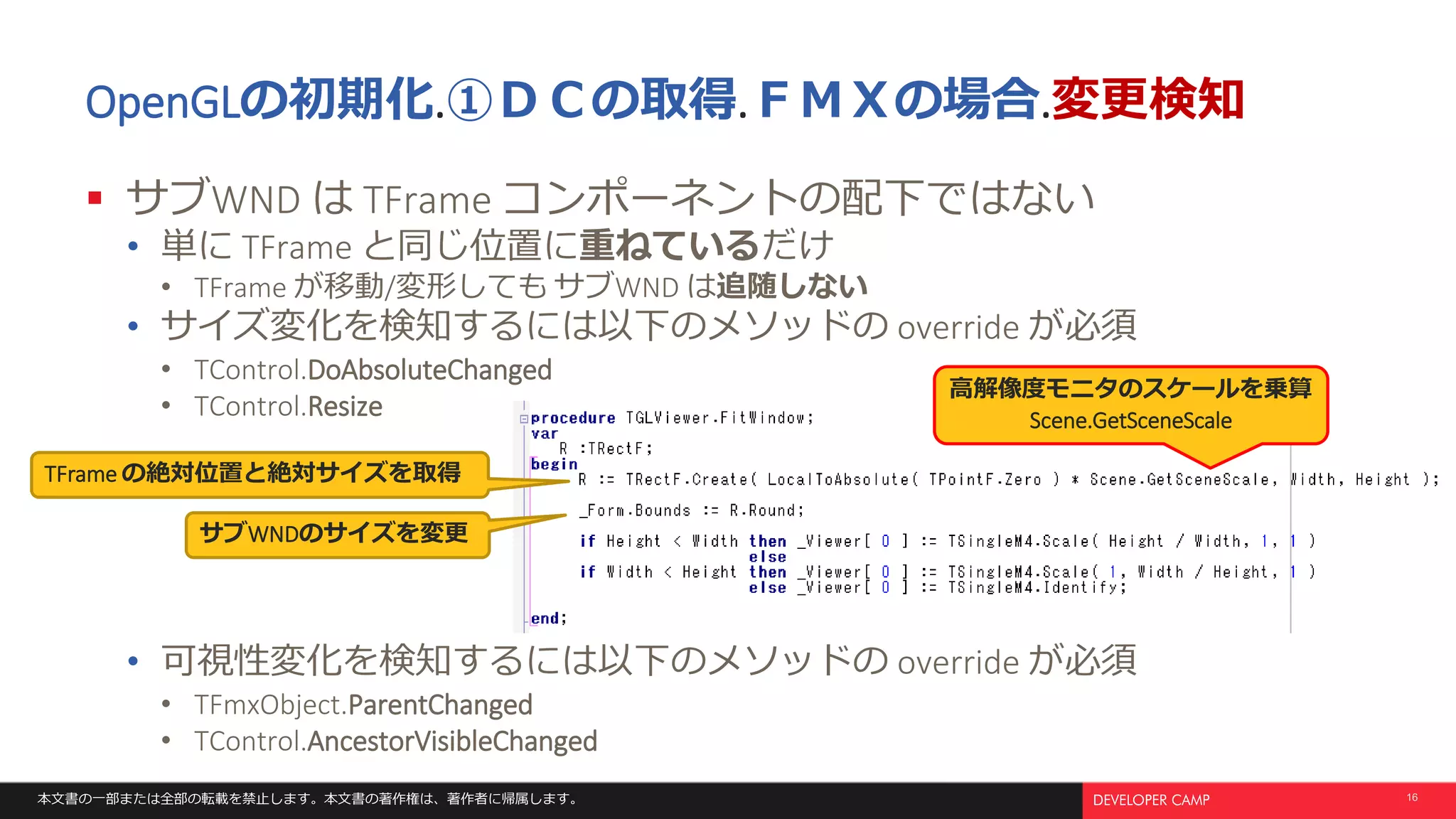 OpenGLの初期化.①ＤＣの取得.ＦＭＸの場合.変更検知

▪ サブWND は TFrame コンポーネントの配下ではない
• 単に TFrame と同じ位置に重ねているだけ
• TFrame が移動/変形してもサブWND は追随しない
• サイズ変化を検知するには以下のメソッドの override が必須
• TControl.DoAbsoluteChanged
• TControl.Resize

高解像度モニタのスケールを乗算
Scene.GetSceneScale

TFrame の絶対位置と絶対サイズを取得

サブWNDのサイズを変更

procedure TGLViewer.FitWindow;
var
   R :TRectF;
begin
     R := TRectF.Create( LocalToAbsolute( TPointF.Zero ) * Scene.GetSceneScale, Width, Height );

     _Form.Bounds := R.Round;

     if Height < Width then _Viewer[ 0 ] := TSingleM4.Scale( Height / Width, 1, 1 )
                       else
     if Width < Height then _Viewer[ 0 ] := TSingleM4.Scale( 1, Width / Height, 1 )
                       else _Viewer[ 0 ] := TSingleM4.Identify;
end;

• 可視性変化を検知するには以下のメソッドの override が必須
• TFmxObject.ParentChanged
• TControl.AncestorVisibleChanged

本文書の一部または全部の転載を禁止します。本文書の著作権は、著作者に帰属します。
DEVELOPER CAMP
16